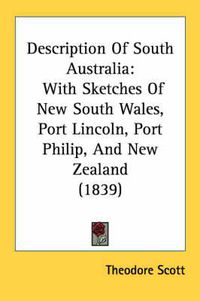 Description Of South Australia:
With Sketches Of New South Wales, Port Lincoln, Port Philip, And New Zealand
(1839)

Theodore Scott